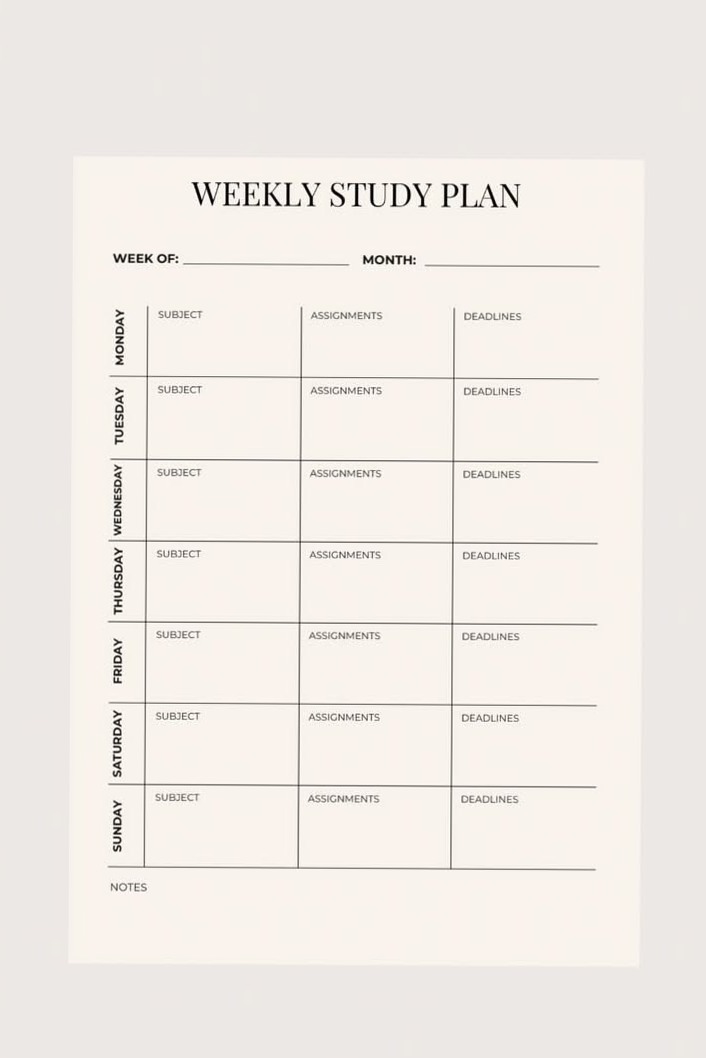 WEEKLY STUDY PLAN

WEEK OF: ____________ MONTH: ____________

| | | | |
|---|---|---|---|
| MONDAY | SUBJECT | ASSIGNMENTS | DEADLINES |
| TUESDAY | SUBJECT | ASSIGNMENTS | DEADLINES |
| WEDNESDAY | SUBJECT | ASSIGNMENTS | DEADLINES |
| THURSDAY | SUBJECT | ASSIGNMENTS | DEADLINES |
| FRIDAY | SUBJECT | ASSIGNMENTS | DEADLINES |
| SATURDAY | SUBJECT | ASSIGNMENTS | DEADLINES |
| SUNDAY | SUBJECT | ASSIGNMENTS | DEADLINES |

NOTES